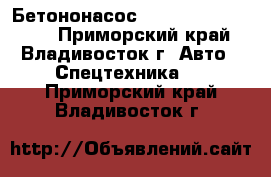 Бетононасос Приморский край Владивосток г Авто Спецтехника Приморский край Владивосток г

http://Объявлений.сайт